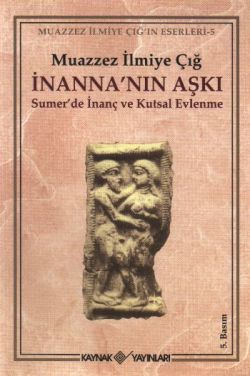 MUAZZEZ İLMİYE ÇIĞ'IN ESERLERİ-5

Muazzez İlmiye Çığ
İNANNA'NIN AŞKI
Sumer'de İnanç ve Kutsal Evlenme

5. Basım

KAYNAK YAYINLARI